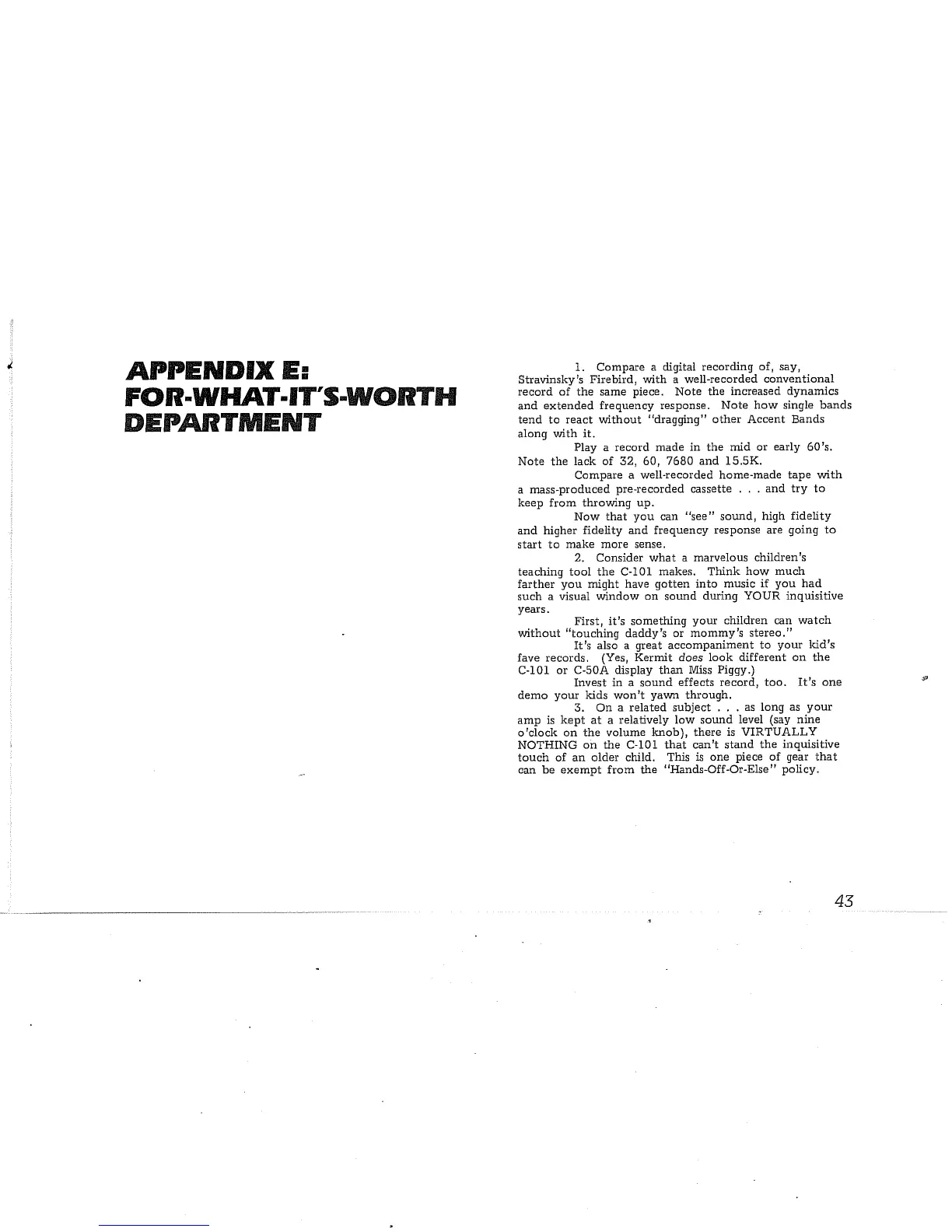 APPENDIX E:
FOR-WHAT-IT'S-WORTH
DEPARTMENT

1. Compare a digital recording of, say, Stravinsky's Firebird, with a well-recorded conventional record of the same piece. Note the increased dynamics and extended frequency response. Note how single bands tend to react without "dragging" other Accent Bands along with it.

Play a record made in the mid or early 60's. Note the lack of 32, 60, 7680 and 15.5K.

Compare a well-recorded home-made tape with a mass-produced pre-recorded cassette . . . and try to keep from throwing up.

Now that you can "see" sound, high fidelity and higher fidelity and frequency response are going to start to make more sense.

2. Consider what a marvelous children's teaching tool the C-101 makes. Think how much farther you might have gotten into music if you had such a visual window on sound during YOUR inquisitive years.

First, it's something your children can watch without "touching daddy's or mommy's stereo."

It's also a great accompaniment to your kid's fave records. (Yes, Kermit does look different on the C-101 or C-50A display than Miss Piggy.)

Invest in a sound effects record, too. It's one demo your kids won't yawn through.

3. On a related subject . . . as long as your amp is kept at a relatively low sound level (say nine o'clock on the volume knob), there is VIRTUALLY NOTHING on the C-101 that can't stand the inquisitive touch of an older child. This is one piece of gear that can be exempt from the "Hands-Off-Or-Else" policy.

43